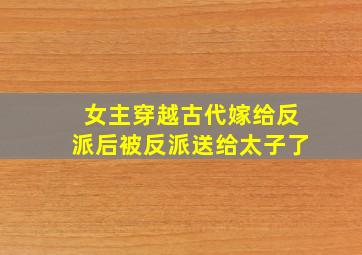 女主穿越古代嫁给反派后被反派送给太子了